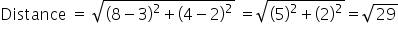 Distance $= \sqrt{(8-3)^2+(4-2)^2} = \sqrt{(5)^2+(2)^2} = \sqrt{29}$